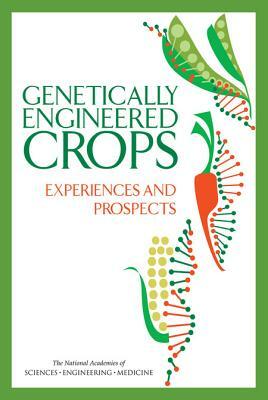 GENETICALLY ENGINEERED CROPS

EXPERIENCES AND PROSPECTS

The National Academies of
SCIENCES • ENGINEERING • MEDICINE